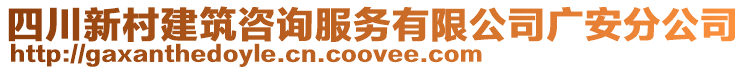 四川新村建筑咨询服务有限公司广安分公司
http://gaxanthedoyle.cn.coovee.com